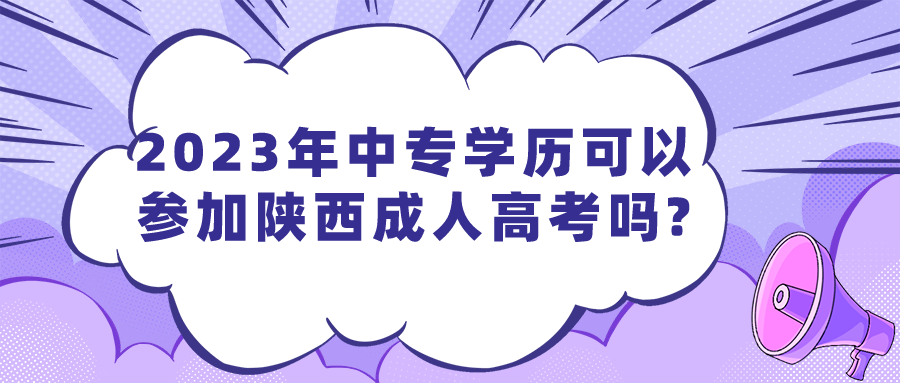 2023年中专学历可以参加陕西成人高考吗?